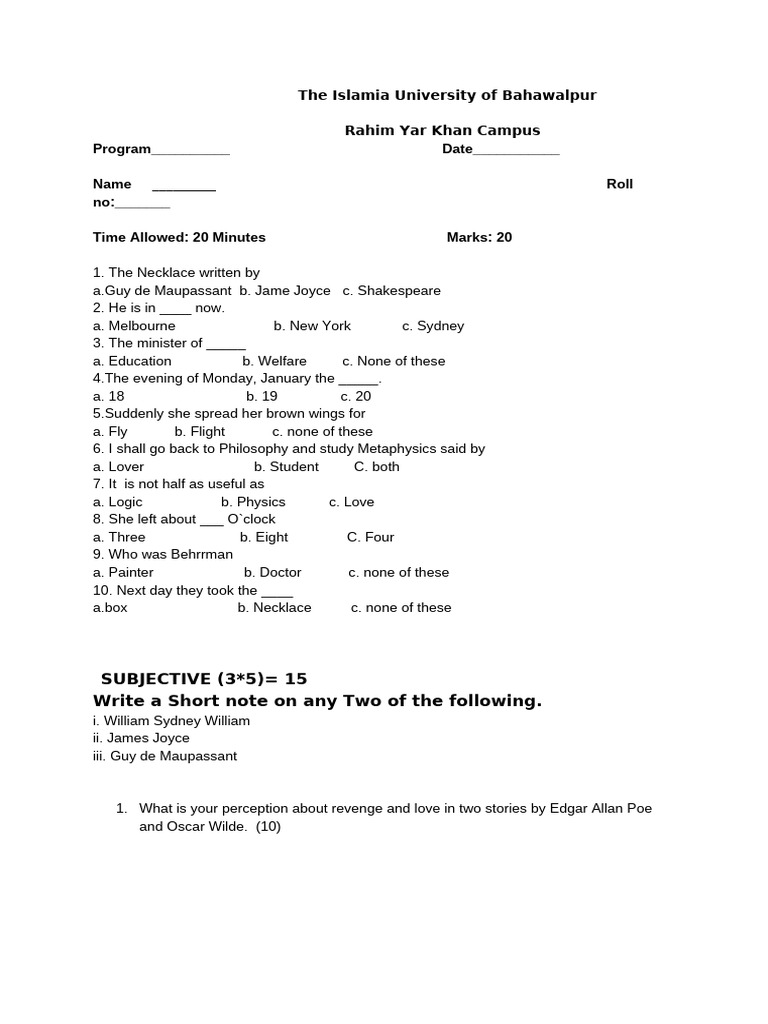 The Islamia University of Bahawalpur

Rahim Yar Khan Campus

Program__________ Date___________

Name ________ Roll no:_______

Time Allowed: 20 Minutes Marks: 20

1. The Necklace written by
a.Guy de Maupassant b. Jame Joyce c. Shakespeare
2. He is in ____ now.
a. Melbourne b. New York c. Sydney
3. The minister of _____
a. Education b. Welfare c. None of these
4.The evening of Monday, January the _____.
a. 18 b. 19 c. 20
5.Suddenly she spread her brown wings for
a. Fly b. Flight c. none of these
6. I shall go back to Philosophy and study Metaphysics said by
a. Lover b. Student C. both
7. It is not half as useful as
a. Logic b. Physics c. Love
8. She left about ___ O`clock
a. Three b. Eight C. Four
9. Who was Behrrman
a. Painter b. Doctor c. none of these
10. Next day they took the ____
a.box b. Necklace c. none of these

SUBJECTIVE (3*5)= 15
Write a Short note on any Two of the following.
i. William Sydney William
ii. James Joyce
iii. Guy de Maupassant

1. What is your perception about revenge and love in two stories by Edgar Allan Poe and Oscar Wilde. (10)